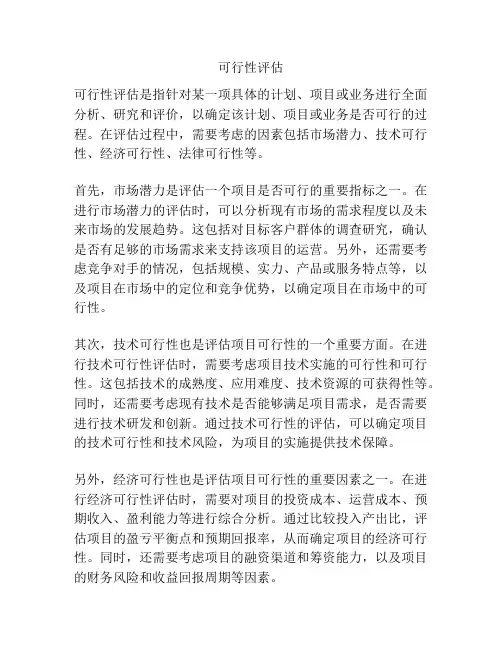 可行性评估

可行性评估是指针对某一项具体的计划、项目或业务进行全面分析、研究和评价，以确定该计划、项目或业务是否可行的过程。在评估过程中，需要考虑的因素包括市场潜力、技术可行性、经济可行性、法律可行性等。

首先，市场潜力是评估一个项目是否可行的重要指标之一。在进行市场潜力的评估时，可以分析现有市场的需求程度以及未来市场的发展趋势。这包括对目标客户群体的调查研究，确认是否有足够的市场需求来支持该项目的运营。另外，还需要考虑竞争对手的情况，包括规模、实力、产品或服务特点等，以及项目在市场中的定位和竞争优势，以确定项目在市场中的可行性。

其次，技术可行性也是评估项目可行性的一个重要方面。在进行技术可行性评估时，需要考虑项目技术实施的可行性和可行性。这包括技术的成熟度、应用难度、技术资源的可获得性等。同时，还需要考虑现有技术是否能够满足项目需求，是否需要进行技术研发和创新。通过技术可行性的评估，可以确定项目的技术可行性和技术风险，为项目的实施提供技术保障。

另外，经济可行性也是评估项目可行性的重要因素之一。在进行经济可行性评估时，需要对项目的投资成本、运营成本、预期收入、盈利能力等进行综合分析。通过比较投入产出比，评估项目的盈亏平衡点和预期回报率，从而确定项目的经济可行性。同时，还需要考虑项目的融资渠道和筹资能力，以及项目的财务风险和收益回报周期等因素。